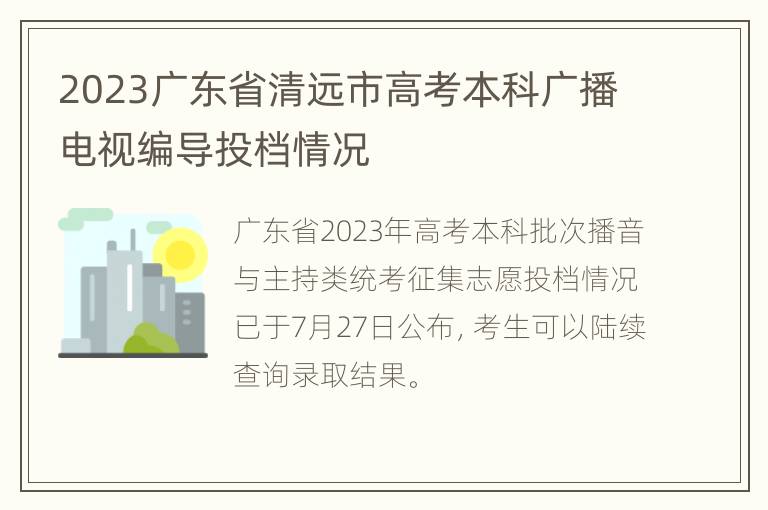 2023广东省清远市高考本科广播电视编导投档情况

广东省2023年高考本科批次播音与主持类统考征集志愿投档情况已于7月27日公布, 考生可以陆续查询录取结果。